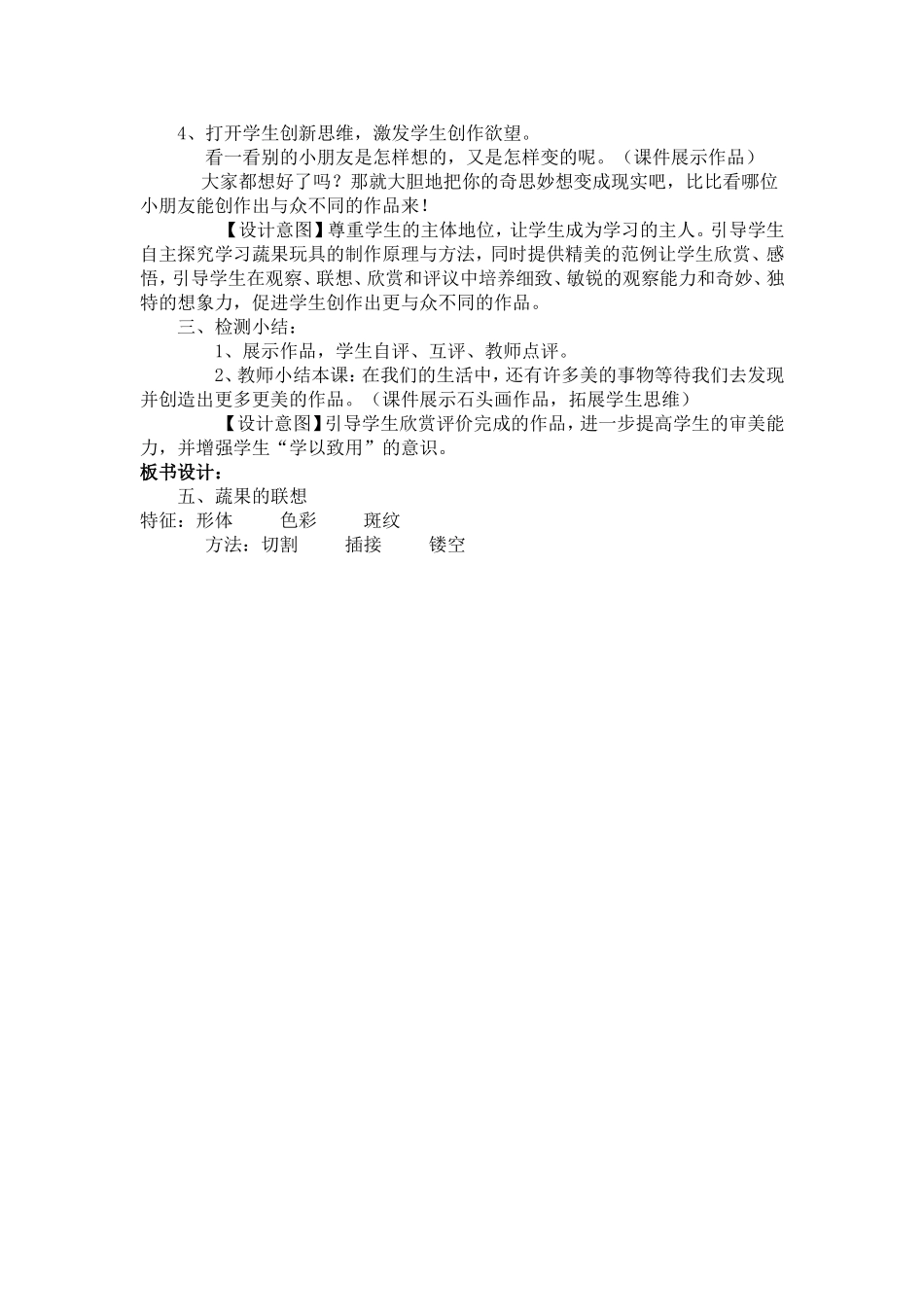 4、打开学生创新思维，激发学生创作欲望。

看一看别的小朋友是怎样想的，又是怎样变的呢。（课件展示作品）

大家都想好了吗？那就大胆地把你的奇思妙想变成现实吧，比比看哪位小朋友能创作出与众不同的作品来！

【设计意图】尊重学生的主体地位，让学生成为学习的主人。引导学生自主探究学习蔬果玩具的制作原理与方法，同时提供精美的范例让学生欣赏、感悟，引导学生在观察、联想、欣赏和评议中培养细致、敏锐的观察能力和奇妙、独特的想象力，促进学生创作出更与众不同的作品。

三、检测小结：

1、展示作品，学生自评、互评、教师点评。

2、教师小结本课：在我们的生活中，还有许多美的事物等待我们去发现并创造出更多更美的作品。（课件展示石头画作品，拓展学生思维）

【设计意图】引导学生欣赏评价完成的作品，进一步提高学生的审美能力，并增强学生“学以致用”的意识。

板书设计：

五、蔬果的联想

特征：形体　　色彩　　斑纹

方法：切割　　插接　　镂空